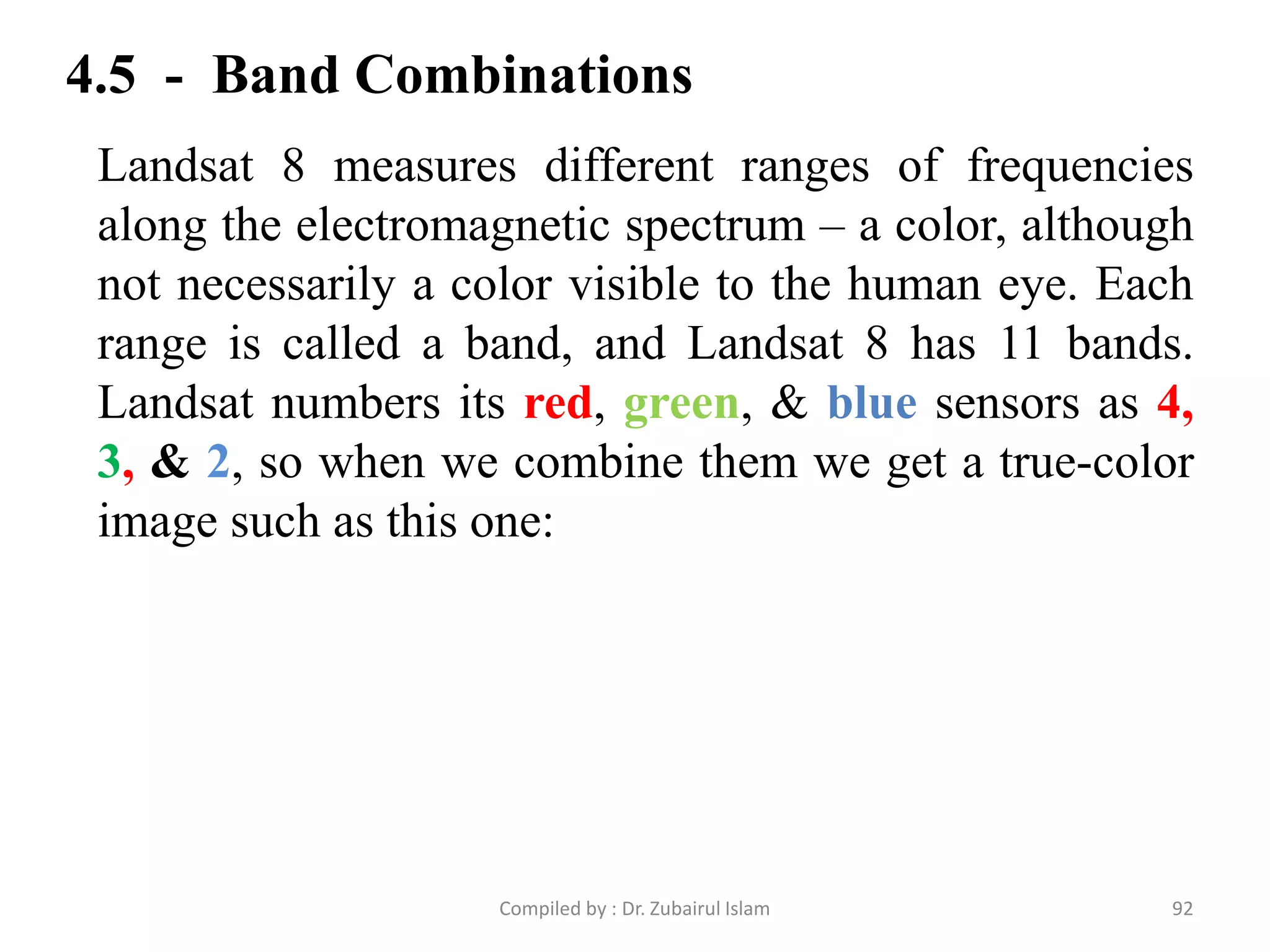 4.5 - Band Combinations

Landsat 8 measures different ranges of frequencies along the electromagnetic spectrum – a color, although not necessarily a color visible to the human eye. Each range is called a band, and Landsat 8 has 11 bands. Landsat numbers its red, green, & blue sensors as 4, 3, & 2, so when we combine them we get a true-color image such as this one:

Compiled by : Dr. Zubairul Islam

92